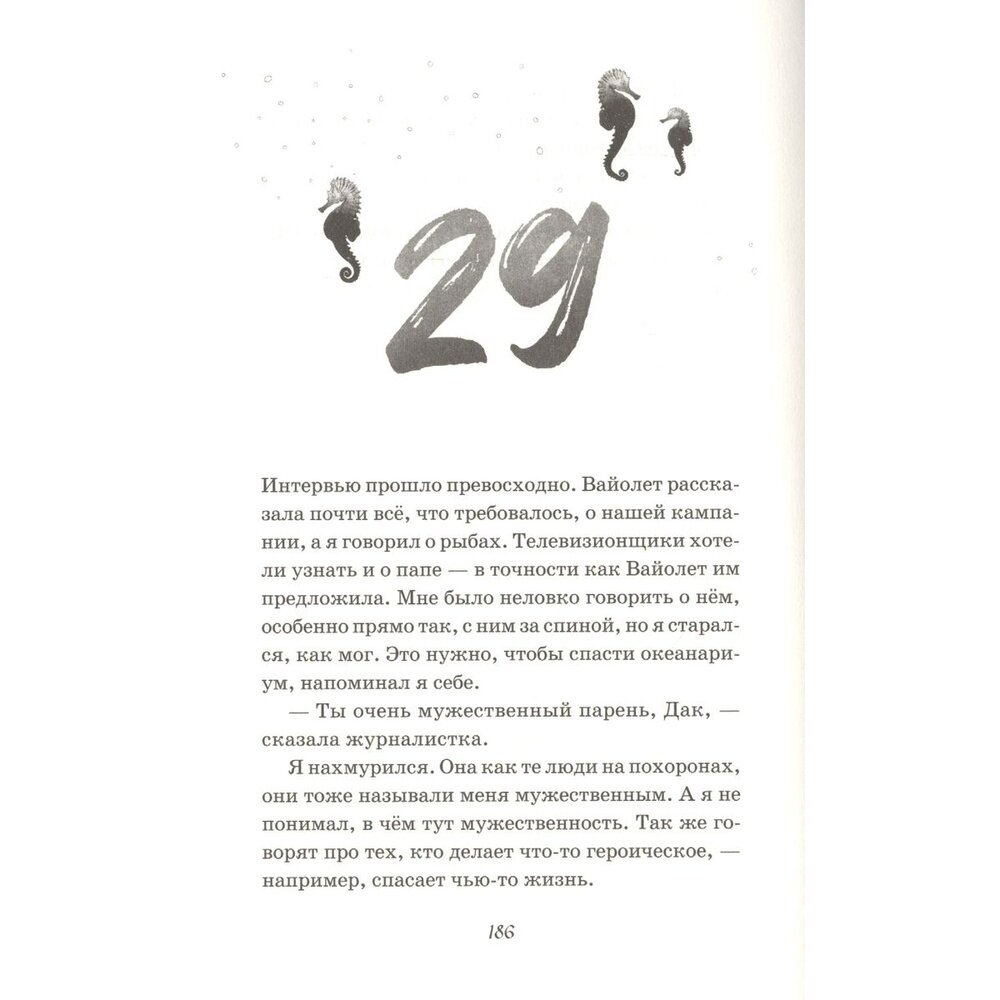 29

Интервью прошло превосходно. Вайолет рассказала почти всё, что требовалось, о нашей кампании, а я говорил о рыбах. Телевизионщики хотели узнать и о папе — в точности как Вайолет им предложила. Мне было неловко говорить о нём, особенно прямо так, с ним за спиной, но я старался, как мог. Это нужно, чтобы спасти океанариум, напоминал я себе.

— Ты очень мужественный парень, Дак, — сказала журналистка.

Я нахмурился. Она как те люди на похоронах, они тоже называли меня мужественным. А я не понимал, в чём тут мужественность. Так же говорят про тех, кто делает что-то героическое, — например, спасает чью-то жизнь.

186